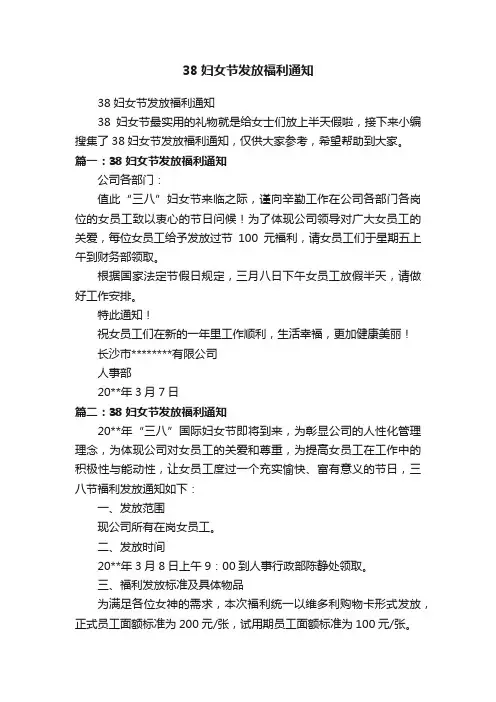 38 妇女节发放福利通知

38 妇女节发放福利通知

38 妇女节最实用的礼物就是给女士们放上半天假啦，接下来小编搜集了 38 妇女节发放福利通知，仅供大家参考，希望帮助到大家。

篇一：38 妇女节发放福利通知

公司各部门：

值此“三八”妇女节来临之际，谨向辛勤工作在公司各部门各岗位的女员工致以衷心的节日问候！为了体现公司领导对广大女员工的关爱，每位女员工给予发放过节 100 元福利，请女员工们于星期五上午到财务部领取。

根据国家法定节假日规定，三月八日下午女员工放假半天，请做好工作安排。

特此通知！

祝女员工们在新的一年里工作顺利，生活幸福，更加健康美丽！

长沙市********有限公司

人事部

20**年 3 月 7 日

篇二：38 妇女节发放福利通知

20**年“三八”国际妇女节即将到来，为彰显公司的人性化管理理念，为体现公司对女员工的关爱和尊重，为提高女员工在工作中的积极性与能动性，让女员工度过一个充实愉快、富有意义的节日，三八节福利发放通知如下：

一、发放范围

现公司所有在岗女员工。

二、发放时间

20**年 3 月 8 日上午 9：00 到人事行政部陈静处领取。

三、福利发放标准及具体物品

为满足各位女神的需求，本次福利统一以维多利购物卡形式发放，正式员工面额标准为 200 元/张，试用期员工面额标准为 100 元/张。